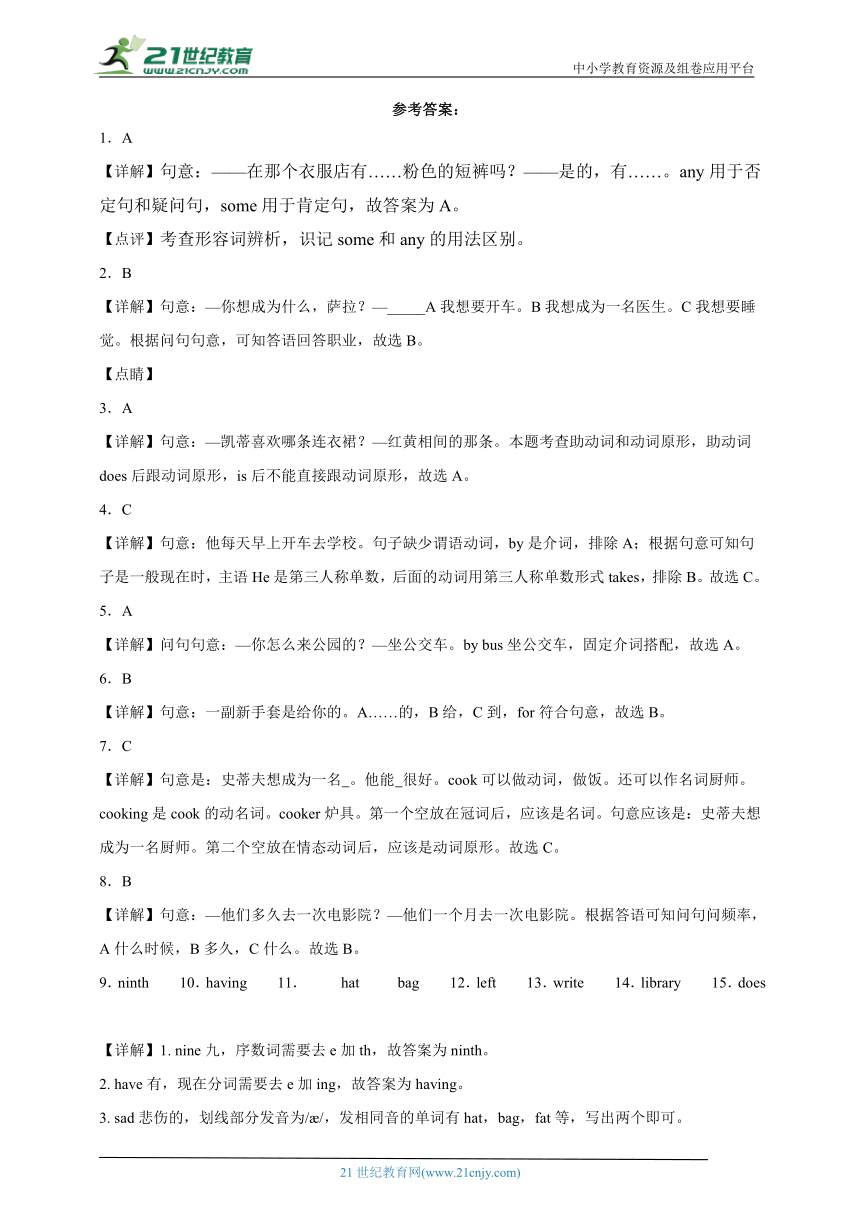 21世纪教育
www.21cnjy.com

中小学教育资源及组卷应用平台

参考答案：

1．A

【详解】句意：——在那个衣服店有……粉色的短裤吗？——是的，有……。any 用于否定句和疑问句，some 用于肯定句，故答案为 A。

【点评】考查形容词辨析，识记 some 和 any 的用法区别。

2．B

【详解】句意：—你想成为什么，萨拉？—_____A 我想要开车。B 我想成为一名医生。C 我想要睡觉。根据问句句意，可知答语回答职业，故选 B。

【点睛】

3．A

【详解】句意：—凯蒂喜欢哪条连衣裙？—红黄相间的那条。本题考查助动词和动词原形，助动词 does 后跟动词原形，is 后不能直接跟动词原形，故选 A。

4．C

【详解】句意：他每天早上开车去学校。句子缺少谓语动词，by 是介词，排除 A；根据句意可知句子是一般现在时，主语 He 是第三人称单数，后面的动词用第三人称单数形式 takes，排除 B。故选 C。

5．A

【详解】问句句意：—你怎么来公园的？—坐公交车。by bus 坐公交车，固定介词搭配，故选 A。

6．B

【详解】句意：一副新手套是给你的。A……的，B 给，C 到，for 符合句意，故选 B。

7．C

【详解】句意是：史蒂夫想成为一名_。他能_很好。cook 可以做动词，做饭。还可以作名词厨师。cooking 是 cook 的动名词。cooker 炉具。第一个空放在冠词后，应该是名词。句意应该是：史蒂夫想成为一名厨师。第二个空放在情态动词后，应该是动词原形。故选 C。

8．B

【详解】句意：—他们多久去一次电影院？—他们一个月去一次电影院。根据答语可知问句问频率，A 什么时候，B 多久，C 什么。故选 B。

9．ninth　10．having　11．　hat　bag　12．left　13．write　14．library　15．does

【详解】1. nine 九，序数词需要去 e 加 th，故答案为 ninth。

2. have 有，现在分词需要去 e 加 ing，故答案为 having。

3. sad 悲伤的，划线部分发音为/æ/，发相同音的单词有 hat，bag，fat 等，写出两个即可。

21 世纪教育网(www.21cnjy.com)